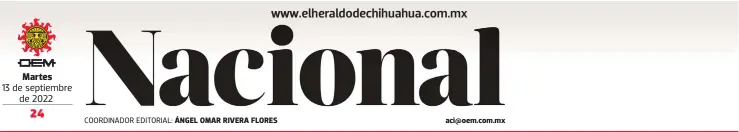 www.elheraldodechihuahua.com.mx

OEM

Martes
13 de septiembre de 2022

24

Nacional

COORDINADOR EDITORIAL: ÁNGEL OMAR RIVERA FLORES

aci@oem.com.mx